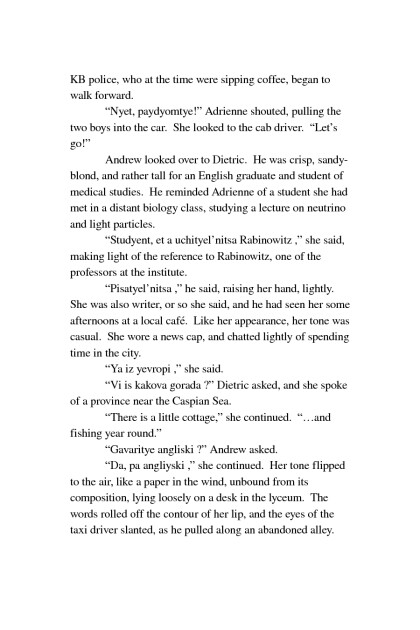 KB police, who at the time were sipping coffee, began to walk forward.

“Nyet, paydyomtye!” Adrienne shouted, pulling the two boys into the car. She looked to the cab driver. “Let’s go!”

Andrew looked over to Dietric. He was crisp, sandy-blond, and rather tall for an English graduate and student of medical studies. He reminded Adrienne of a student she had met in a distant biology class, studying a lecture on neutrino and light particles.

“Studyent, et a uchityel’nitsa Rabinowitz ,” she said, making light of the reference to Rabinowitz, one of the professors at the institute.

“Pisatyel’nitsa ,” he said, raising her hand, lightly. She was also writer, or so she said, and he had seen her some afternoons at a local café. Like her appearance, her tone was casual. She wore a news cap, and chatted lightly of spending time in the city.

“Ya iz yevropi ,” she said.

“Vi is kakova gorada ?” Dietric asked, and she spoke of a province near the Caspian Sea.

“There is a little cottage,” she continued. “…and fishing year round.”

“Gavaritye angliski ?” Andrew asked.

“Da, pa angliyski ,” she continued. Her tone flipped to the air, like a paper in the wind, unbound from its composition, lying loosely on a desk in the lyceum. The words rolled off the contour of her lip, and the eyes of the taxi driver slanted, as he pulled along an abandoned alley.